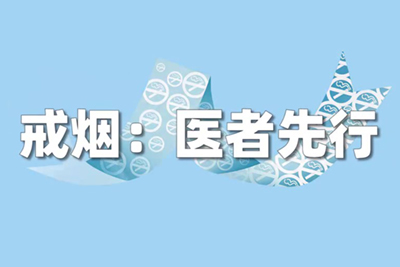 戒烟：医者先行